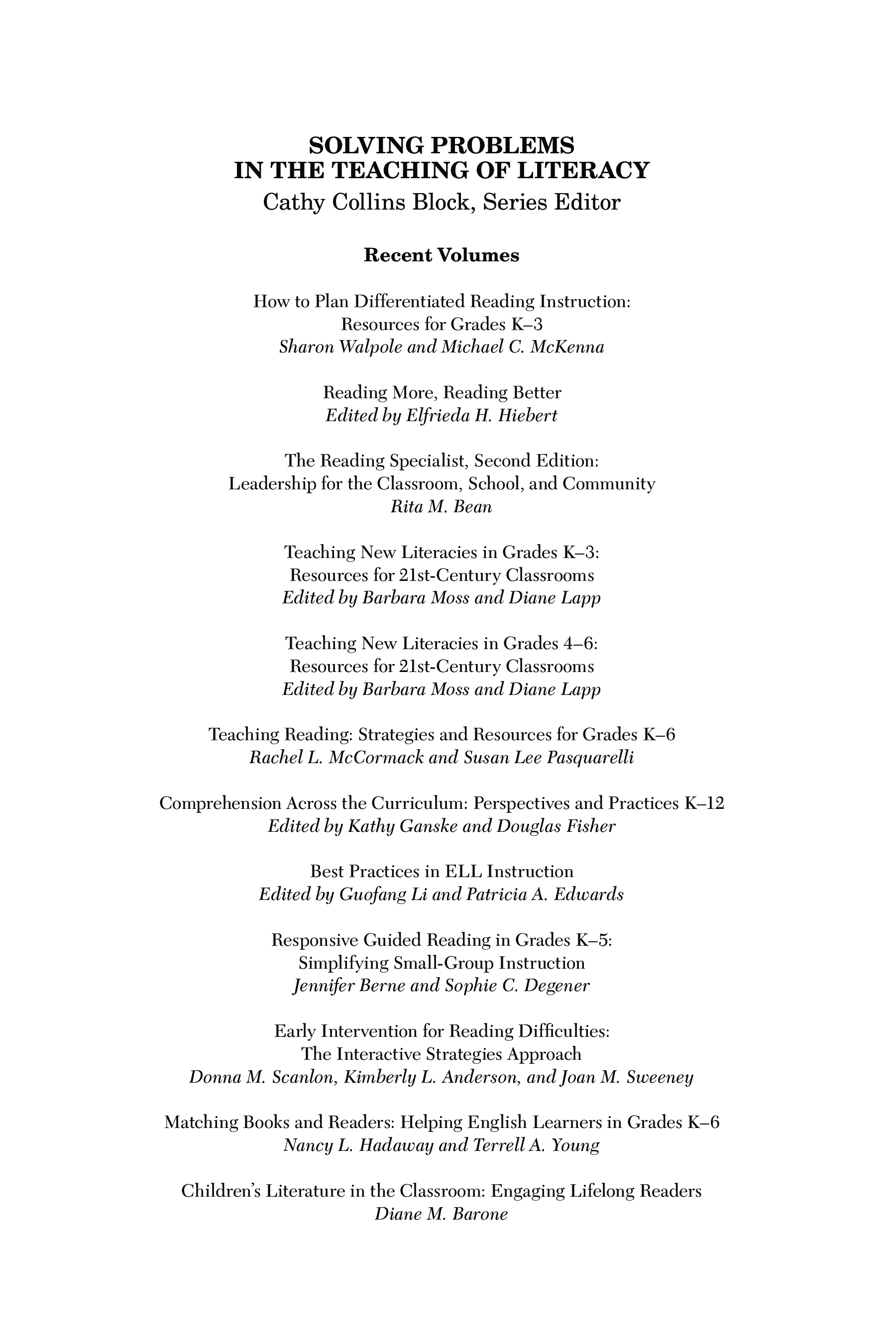 SOLVING PROBLEMS
IN THE TEACHING OF LITERACY
Cathy Collins Block, Series Editor

Recent Volumes

How to Plan Differentiated Reading Instruction:
Resources for Grades K–3
Sharon Walpole and Michael C. McKenna

Reading More, Reading Better
Edited by Elfrieda H. Hiebert

The Reading Specialist, Second Edition:
Leadership for the Classroom, School, and Community
Rita M. Bean

Teaching New Literacies in Grades K–3:
Resources for 21st-Century Classrooms
Edited by Barbara Moss and Diane Lapp

Teaching New Literacies in Grades 4–6:
Resources for 21st-Century Classrooms
Edited by Barbara Moss and Diane Lapp

Teaching Reading: Strategies and Resources for Grades K–6
Rachel L. McCormack and Susan Lee Pasquarelli

Comprehension Across the Curriculum: Perspectives and Practices K–12
Edited by Kathy Ganske and Douglas Fisher

Best Practices in ELL Instruction
Edited by Guofang Li and Patricia A. Edwards

Responsive Guided Reading in Grades K–5:
Simplifying Small-Group Instruction
Jennifer Berne and Sophie C. Degener

Early Intervention for Reading Difficulties:
The Interactive Strategies Approach
Donna M. Scanlon, Kimberly L. Anderson, and Joan M. Sweeney

Matching Books and Readers: Helping English Learners in Grades K–6
Nancy L. Hadaway and Terrell A. Young

Children's Literature in the Classroom: Engaging Lifelong Readers
Diane M. Barone